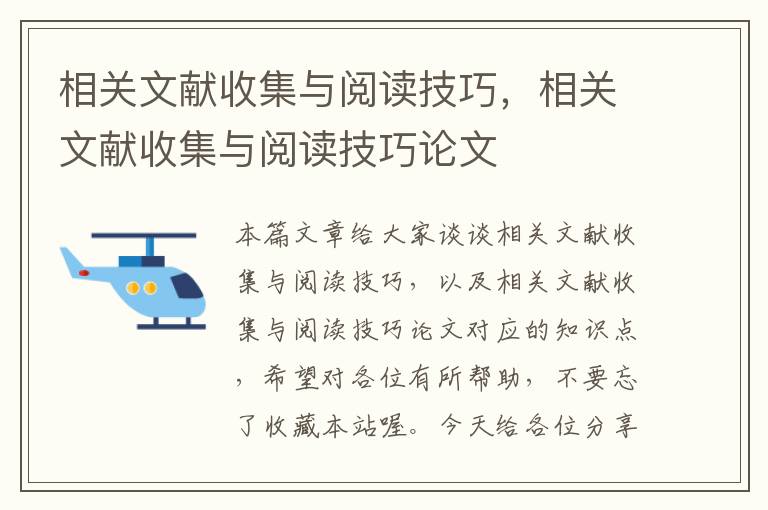 相关文献收集与阅读技巧，相关文献收集与阅读技巧论文

本篇文章给大家谈谈相关文献收集与阅读技巧，以及相关文献收集与阅读技巧论文对应的知识点，希望对各位有所帮助，不要忘了收藏本站喔。今天给各位分享